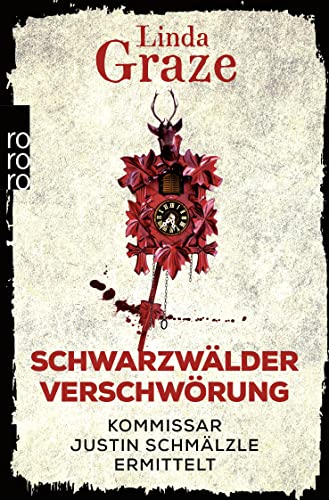 Linda
Graze

ro
ro
ro

SCHWARZWÄLDER
VERSCHWÖRUNG

KOMMISSAR
JUSTIN SCHMÄLZLE
ERMITTELT